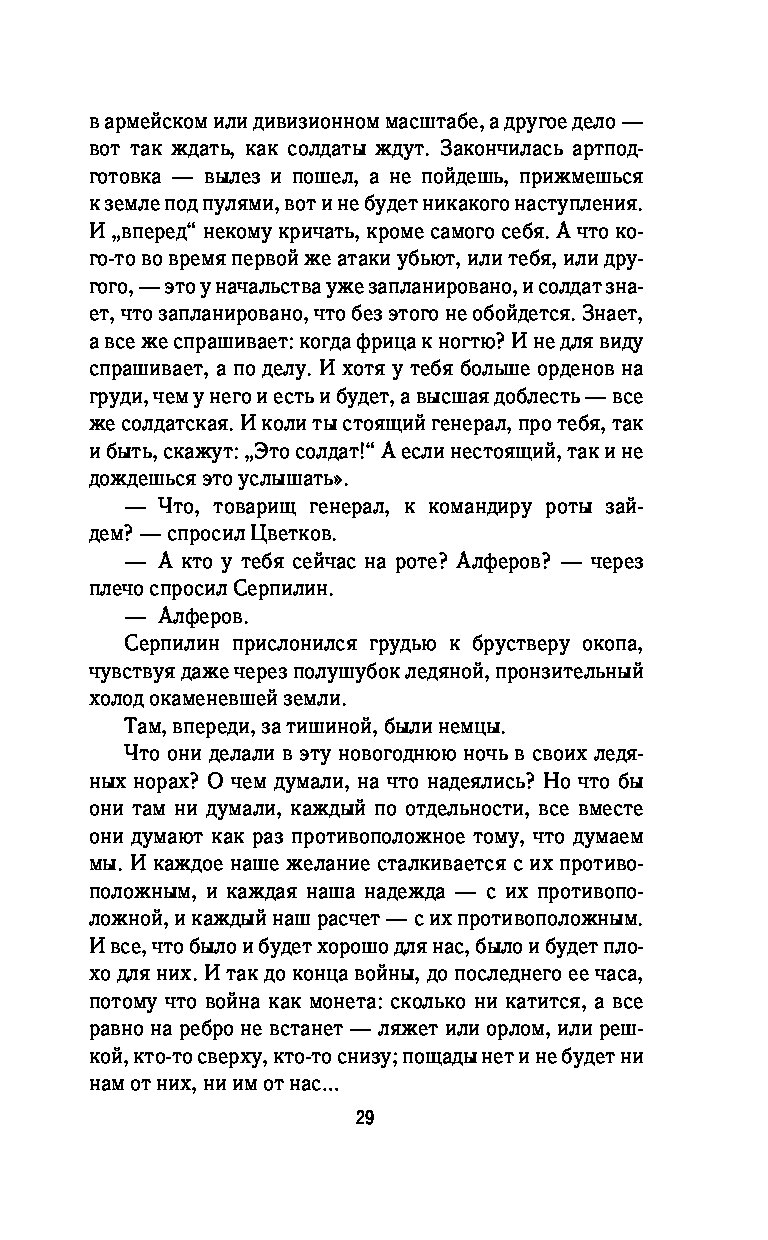 в армейском или дивизионном масштабе, а другое дело — вот так ждать, как солдаты ждут. Закончилась артподготовка — вылез и пошел, а не пойдешь, прижмешься к земле под пулями, вот и не будет никакого наступления. И „вперед“ некому кричать, кроме самого себя. А что кого-то во время первой же атаки убьют, или тебя, или другого, — это у начальства уже запланировано, и солдат знает, что запланировано, что без этого не обойдется. Знает, а все же спрашивает: когда фрица к ногтю? И не для виду спрашивает, а по делу. И хотя у тебя больше орденов на груди, чем у него и есть и будет, а высшая доблесть — все же солдатская. И коли ты стоящий генерал, про тебя, так и быть, скажут: „Это солдат!“ А если нестоящий, так и не дождешься это услышать».

— Что, товарищ генерал, к командиру роты зайдем? — спросил Цветков.

— А кто у тебя сейчас на роте? Алферов? — через плечо спросил Серпилин.

— Алферов.

Серпилин прислонился грудью к брустверу окопа, чувствуя даже через полушубок ледяной, пронзительный холод окаменевшей земли.

Там, впереди, за тишиной, были немцы.

Что они делали в эту новогоднюю ночь в своих ледяных норах? О чем думали, на что надеялись? Но что бы они там ни думали, каждый по отдельности, все вместе они думают как раз противоположное тому, что думаем мы. И каждое наше желание сталкивается с их противоположным, и каждая наша надежда — с их противоположной, и каждый наш расчет — с их противоположным. И все, что было и будет хорошо для нас, было и будет плохо для них. И так до конца войны, до последнего ее часа, потому что война как монета: сколько ни катится, а все равно на ребро не встанет — ляжет или орлом, или решкой, кто-то сверху, кто-то снизу; пощады нет и не будет ни нам от них, ни им от нас...

29